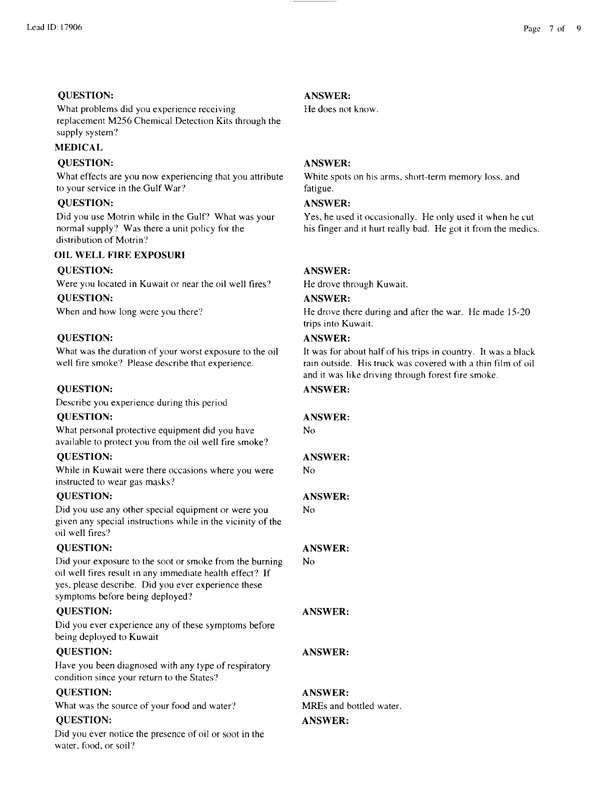 Lead ID: 17906

Page 7 of 9

QUESTION:
What problems did you experience receiving replacement M256 Chemical Detection Kits through the supply system?

ANSWER:
He does not know.

MEDICAL

QUESTION:
What effects are you now experiencing that you attribute to your service in the Gulf War?

ANSWER:
White spots on his arms, short-term memory loss, and fatigue.

QUESTION:
Did you use Motrin while in the Gulf? What was your normal supply? Was there a unit policy for the distribution of Motrin?

ANSWER:
Yes, he used it occasionally. He only used it when he cut his finger and it hurt really bad. He got it from the medics.

OIL WELL FIRE EXPOSURI

QUESTION:
Were you located in Kuwait or near the oil well fires?

ANSWER:
He drove through Kuwait.

QUESTION:
When and how long were you there?

ANSWER:
He drove there during and after the war. He made 15-20 trips into Kuwait.

QUESTION:
What was the duration of your worst exposure to the oil well fire smoke? Please describe that experience.

ANSWER:
It was for about half of his trips in country. It was a black rain outside. His truck was covered with a thin film of oil and it was like driving through forest fire smoke.

QUESTION:
Describe you experience during this period

ANSWER:

QUESTION:
What personal protective equipment did you have available to protect you from the oil well fire smoke?

ANSWER:
No

QUESTION:
While in Kuwait were there occasions where you were instructed to wear gas masks?

ANSWER:
No

QUESTION:
Did you use any other special equipment or were you given any special instructions while in the vicinity of the oil well fires?

ANSWER:
No

QUESTION:
Did your exposure to the soot or smoke from the burning oil well fires result in any immediate health effect? If yes, please describe. Did you ever experience these symptoms before being deployed?

ANSWER:
No

QUESTION:
Did you ever experience any of these symptoms before being deployed to Kuwait

ANSWER:

QUESTION:
Have you been diagnosed with any type of respiratory condition since your return to the States?

ANSWER:

QUESTION:
What was the source of your food and water?

ANSWER:
MREs and bottled water.

QUESTION:
Did you ever notice the presence of oil or soot in the water, food, or soil?

ANSWER: